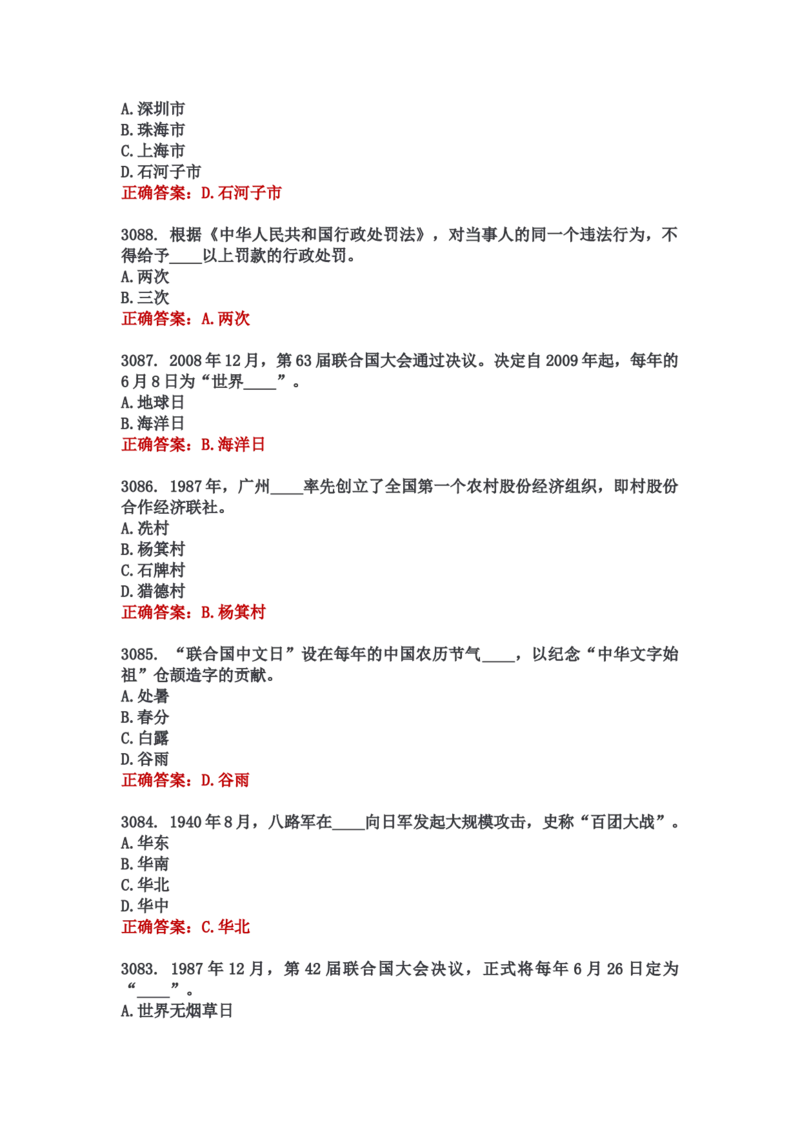 A.深圳市
B.珠海市
C.上海市
D.石河子市
正确答案：D.石河子市

3088. 根据《中华人民共和国行政处罚法》，对当事人的同一个违法行为，不得给予____以上罚款的行政处罚。
A.两次
B.三次
正确答案：A.两次

3087. 2008年12月，第63届联合国大会通过决议。决定自2009年起，每年的6月8日为“世界____”。
A.地球日
B.海洋日
正确答案：B.海洋日

3086. 1987年，广州____率先创立了全国第一个农村股份经济组织，即村股份合作经济联社。
A.冼村
B.杨箕村
C.石牌村
D.猎德村
正确答案：B.杨箕村

3085. “联合国中文日”设在每年的中国农历节气____，以纪念“中华文字始祖”仓颉造字的贡献。
A.处暑
B.春分
C.白露
D.谷雨
正确答案：D.谷雨

3084. 1940年8月，八路军在____向日军发起大规模攻击，史称“百团大战”。
A.华东
B.华南
C.华北
D.华中
正确答案：C.华北

3083. 1987年12月，第42届联合国大会决议，正式将每年6月26日定为“____”。
A.世界无烟草日